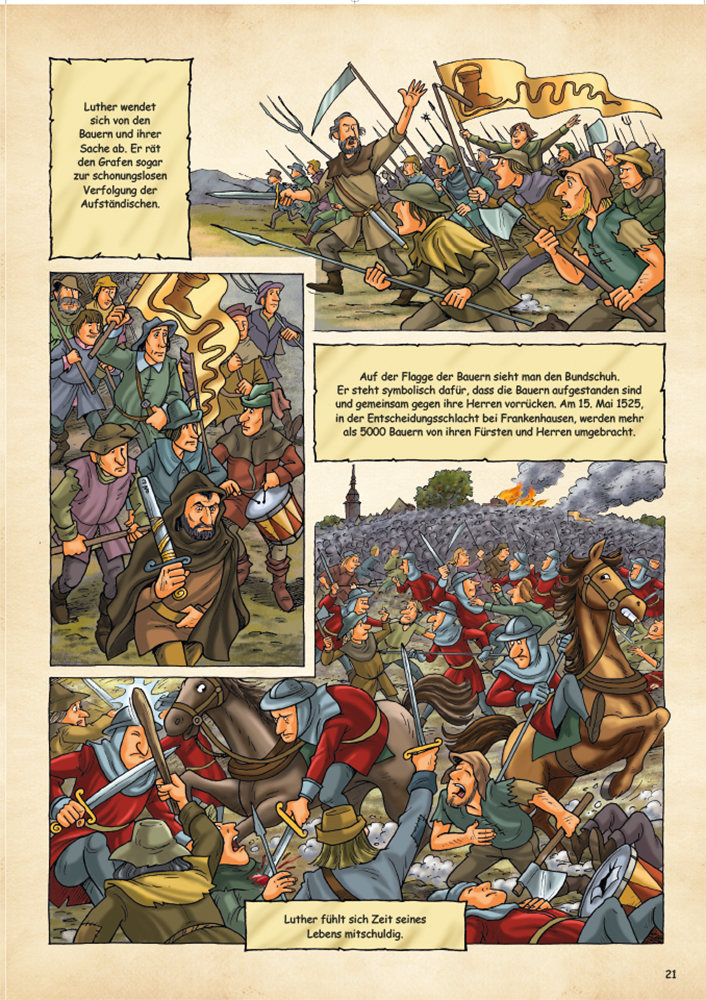 Luther wendet sich von den Bauern und ihrer Sache ab. Er rät den Grafen sogar zur schonungslosen Verfolgung der Aufständischen.

Auf der Flagge der Bauern sieht man den Bundschuh. Er steht symbolisch dafür, dass die Bauern aufgestanden sind und gemeinsam gegen ihre Herren vorrücken. Am 15. Mai 1525, in der Entscheidungsschlacht bei Frankenhausen, werden mehr als 5000 Bauern von ihren Fürsten und Herren umgebracht.

Luther fühlt sich Zeit seines Lebens mitschuldig.

21